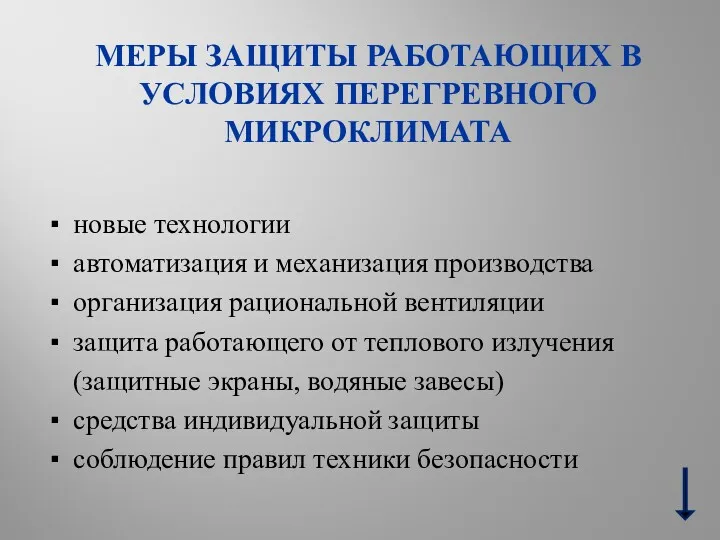 МЕРЫ ЗАЩИТЫ РАБОТАЮЩИХ В УСЛОВИЯХ ПЕРЕГРЕВНОГО МИКРОКЛИМАТА

▪ новые технологии
▪ автоматизация и механизация производства
▪ организация рациональной вентиляции
▪ защита работающего от теплового излучения (защитные экраны, водяные завесы)
▪ средства индивидуальной защиты
▪ соблюдение правил техники безопасности